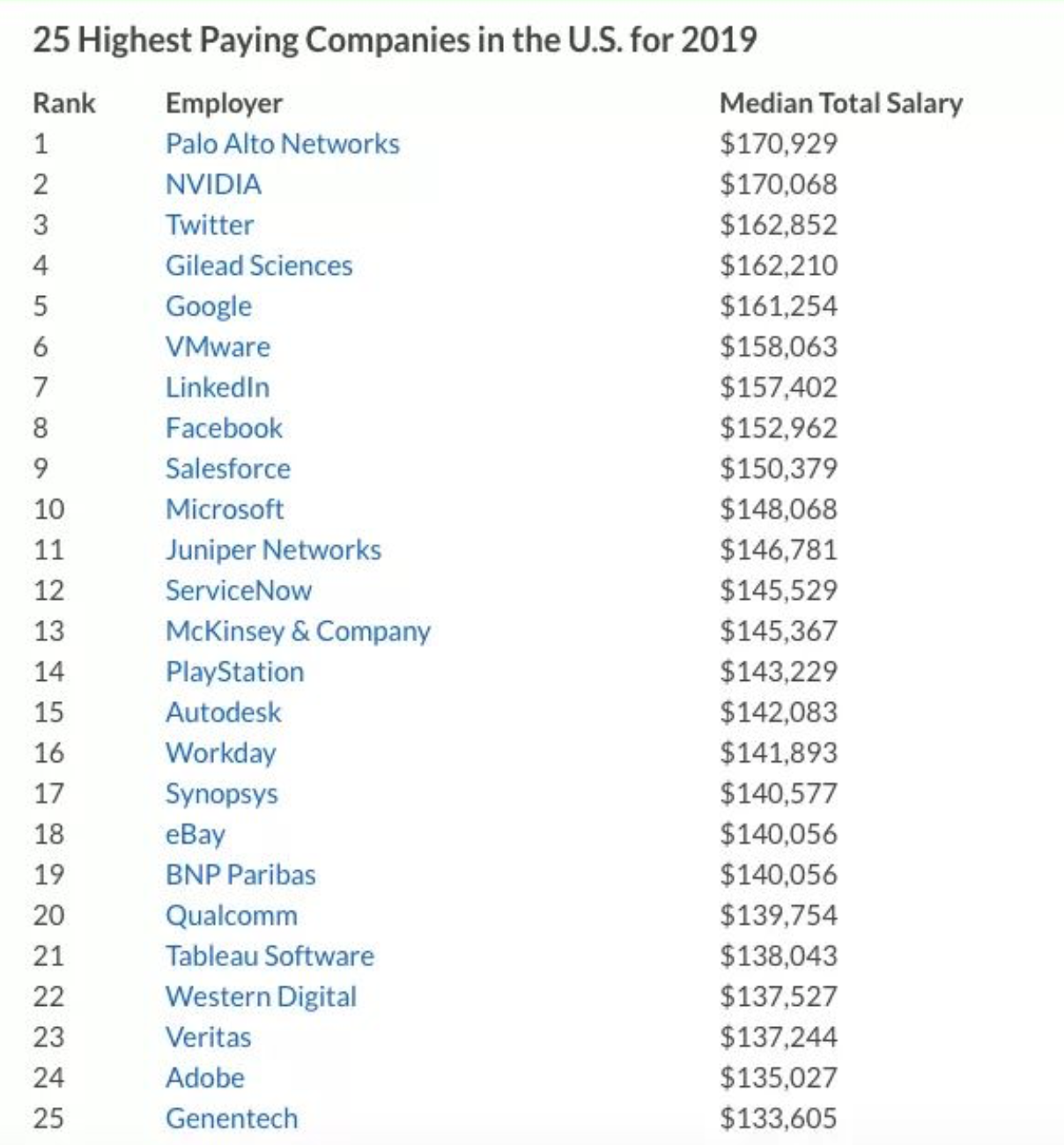 25 Highest Paying Companies in the U.S. for 2019

| Rank | Employer | Median Total Salary |
|---|---|---|
| 1 | Palo Alto Networks | \$170,929 |
| 2 | NVIDIA | \$170,068 |
| 3 | Twitter | \$162,852 |
| 4 | Gilead Sciences | \$162,210 |
| 5 | Google | \$161,254 |
| 6 | VMware | \$158,063 |
| 7 | LinkedIn | \$157,402 |
| 8 | Facebook | \$152,962 |
| 9 | Salesforce | \$150,379 |
| 10 | Microsoft | \$148,068 |
| 11 | Juniper Networks | \$146,781 |
| 12 | ServiceNow | \$145,529 |
| 13 | McKinsey & Company | \$145,367 |
| 14 | PlayStation | \$143,229 |
| 15 | Autodesk | \$142,083 |
| 16 | Workday | \$141,893 |
| 17 | Synopsys | \$140,577 |
| 18 | eBay | \$140,056 |
| 19 | BNP Paribas | \$140,056 |
| 20 | Qualcomm | \$139,754 |
| 21 | Tableau Software | \$138,043 |
| 22 | Western Digital | \$137,527 |
| 23 | Veritas | \$137,244 |
| 24 | Adobe | \$135,027 |
| 25 | Genentech | \$133,605 |